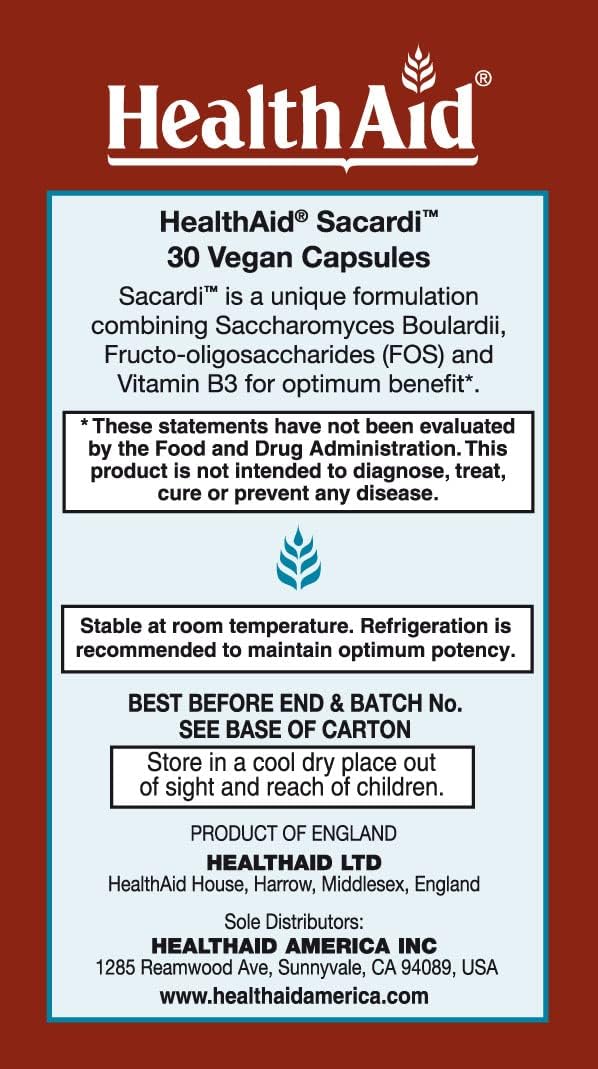 HealthAid®

HealthAid® Sacardi™
30 Vegan Capsules

Sacardi™ is a unique formulation combining Saccharomyces Boulardii, Fructo-oligosaccharides (FOS) and Vitamin B3 for optimum benefit*.

* These statements have not been evaluated by the Food and Drug Administration. This product is not intended to diagnose, treat, cure or prevent any disease.

Stable at room temperature. Refrigeration is recommended to maintain optimum potency.

BEST BEFORE END & BATCH No.
SEE BASE OF CARTON

Store in a cool dry place out of sight and reach of children.

PRODUCT OF ENGLAND
HEALTHAID LTD
HealthAid House, Harrow, Middlesex, England

Sole Distributors:
HEALTHAID AMERICA INC
1285 Reamwood Ave, Sunnyvale, CA 94089, USA
www.healthaidamerica.com